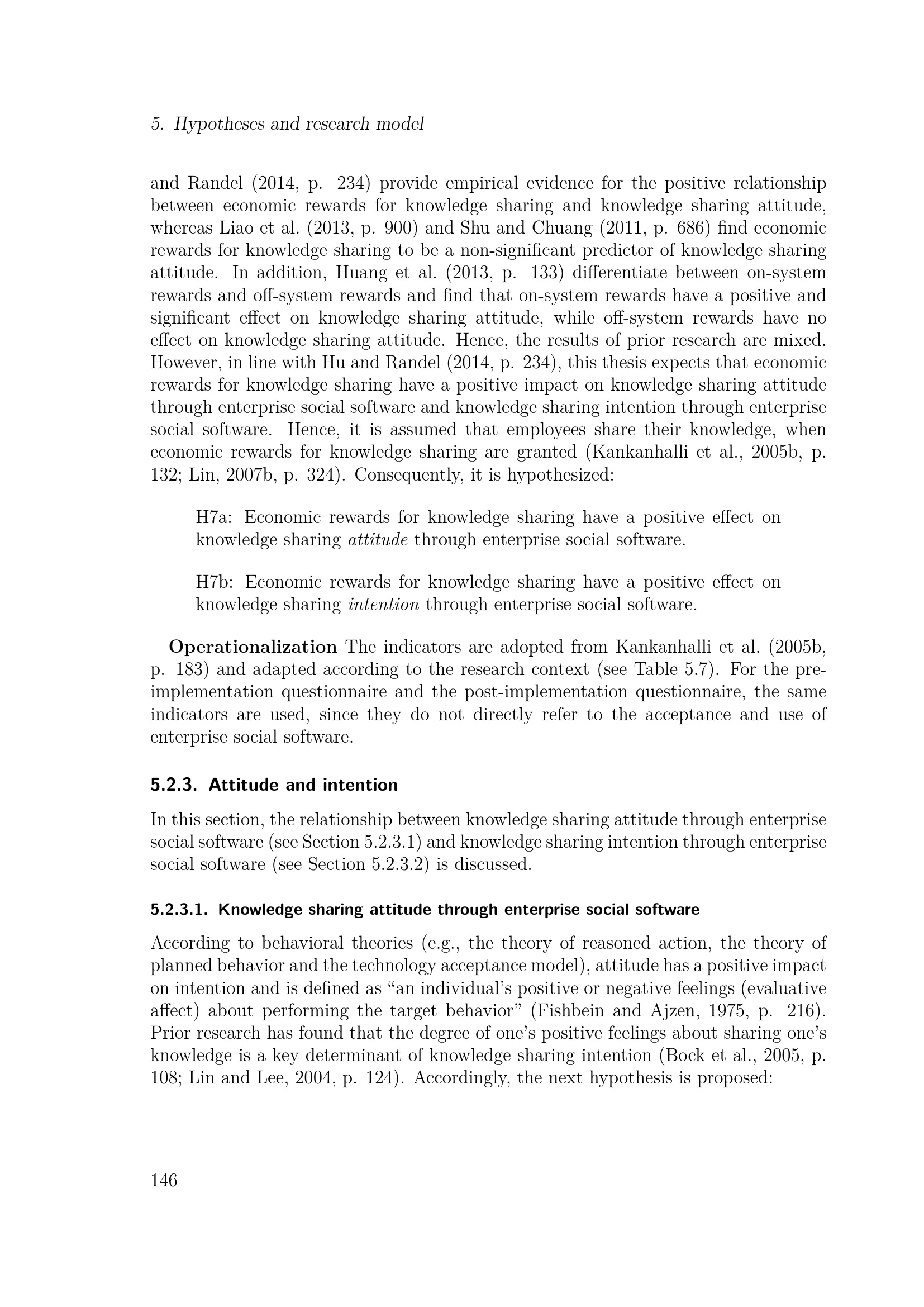 5. Hypotheses and research model

and Randel (2014, p. 234) provide empirical evidence for the positive relationship between economic rewards for knowledge sharing and knowledge sharing attitude, whereas Liao et al. (2013, p. 900) and Shu and Chuang (2011, p. 686) find economic rewards for knowledge sharing to be a non-significant predictor of knowledge sharing attitude. In addition, Huang et al. (2013, p. 133) differentiate between on-system rewards and off-system rewards and find that on-system rewards have a positive and significant effect on knowledge sharing attitude, while off-system rewards have no effect on knowledge sharing attitude. Hence, the results of prior research are mixed. However, in line with Hu and Randel (2014, p. 234), this thesis expects that economic rewards for knowledge sharing have a positive impact on knowledge sharing attitude through enterprise social software and knowledge sharing intention through enterprise social software. Hence, it is assumed that employees share their knowledge, when economic rewards for knowledge sharing are granted (Kankanhalli et al., 2005b, p. 132; Lin, 2007b, p. 324). Consequently, it is hypothesized:

H7a: Economic rewards for knowledge sharing have a positive effect on knowledge sharing attitude through enterprise social software.

H7b: Economic rewards for knowledge sharing have a positive effect on knowledge sharing intention through enterprise social software.

Operationalization The indicators are adopted from Kankanhalli et al. (2005b, p. 183) and adapted according to the research context (see Table 5.7). For the pre-implementation questionnaire and the post-implementation questionnaire, the same indicators are used, since they do not directly refer to the acceptance and use of enterprise social software.

5.2.3. Attitude and intention

In this section, the relationship between knowledge sharing attitude through enterprise social software (see Section 5.2.3.1) and knowledge sharing intention through enterprise social software (see Section 5.2.3.2) is discussed.

5.2.3.1. Knowledge sharing attitude through enterprise social software

According to behavioral theories (e.g., the theory of reasoned action, the theory of planned behavior and the technology acceptance model), attitude has a positive impact on intention and is defined as “an individual’s positive or negative feelings (evaluative affect) about performing the target behavior” (Fishbein and Ajzen, 1975, p. 216). Prior research has found that the degree of one’s positive feelings about sharing one’s knowledge is a key determinant of knowledge sharing intention (Bock et al., 2005, p. 108; Lin and Lee, 2004, p. 124). Accordingly, the next hypothesis is proposed:

146